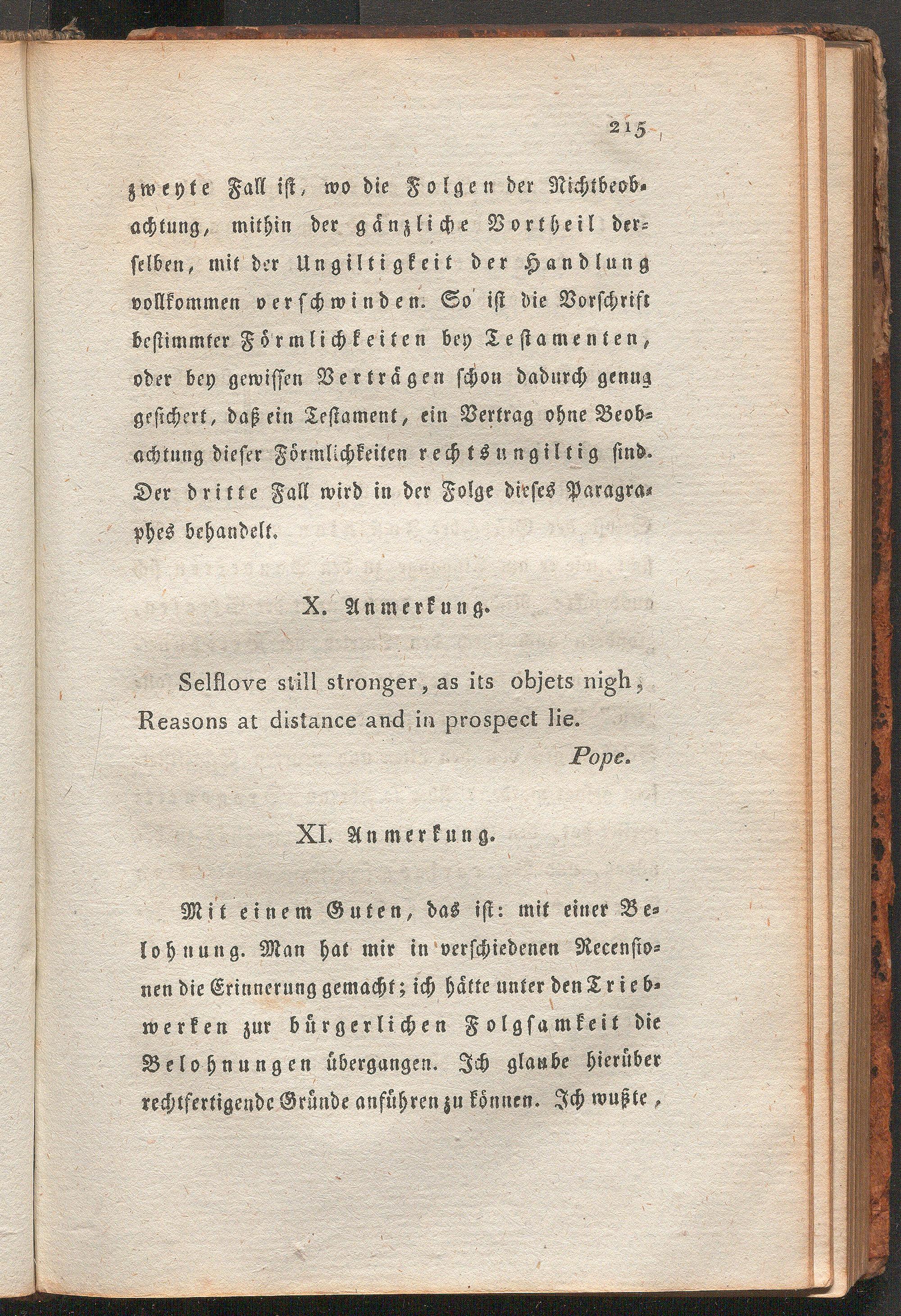 215

zweyte Fall ist, wo die Folgen der Nichtbeobachtung, mithin der gänzliche Vortheil derselben, mit der Ungiltigkeit der Handlung vollkommen verschwinden. So ist die Vorschrift bestimmter Förmlichkeiten bey Testamenten, oder bey gewissen Verträgen schon dadurch genug gesichert, daß ein Testament, ein Vertrag ohne Beobachtung dieser Förmlichkeiten rechtsungiltig sind. Der dritte Fall wird in der Folge dieses Paragraphes behandelt.

X. Anmerkung.

Selflove still stronger, as its objets nigh,
Reasons at distance and in prospect lie.
Pope.

XI. Anmerkung.

Mit einem Guten, das ist: mit einer Belohnung. Man hat mir in verschiedenen Recensionen die Erinnerung gemacht; ich hätte unter den Triebwerken zur bürgerlichen Folgsamkeit die Belohnungen übergangen. Ich glaube hierüber rechtfertigende Gründe anführen zu können. Ich wußte,